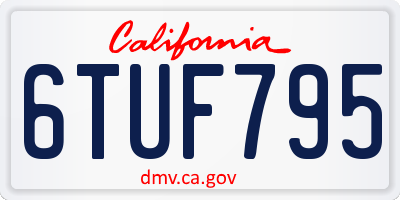 California

6TUF795

dmv.ca.gov